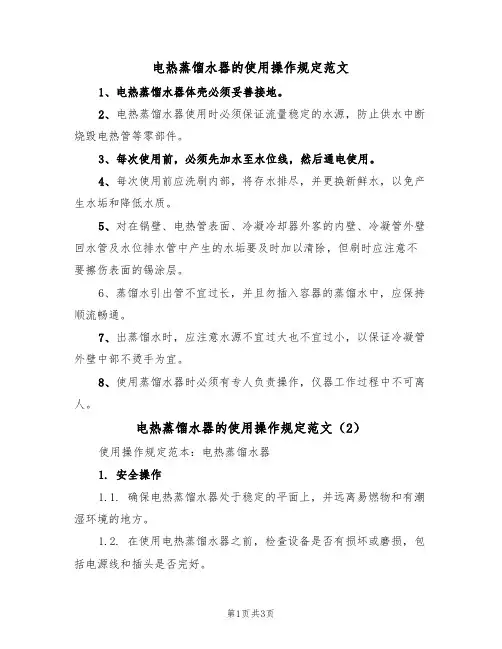 电热蒸馏水器的使用操作规定范文

1、电热蒸馏水器体壳必须妥善接地。

2、电热蒸馏水器使用时必须保证流量稳定的水源，防止供水中断烧毁电热管等零部件。

3、每次使用前，必须先加水至水位线，然后通电使用。

4、每次使用前应洗刷内部，将存水排尽，并更换新鲜水，以免产生水垢和降低水质。

5、对在锅壁、电热管表面、冷凝冷却器外客的内壁、冷凝管外壁回水管及水位排水管中产生的水垢要及时加以清除，但刷时应注意不要擦伤表面的锡涂层。

6、蒸馏水引出管不宜过长，并且勿插入容器的蒸馏水中，应保持顺流畅通。

7、出蒸馏水时，应注意水源不宜过大也不宜过小，以保证冷凝管外壁中部不烫手为宜。

8、使用蒸馏水器时必须有专人负责操作，仪器工作过程中不可离人。

电热蒸馏水器的使用操作规定范文（2）

使用操作规定范本：电热蒸馏水器

1. 安全操作

1.1. 确保电热蒸馏水器处于稳定的平面上，并远离易燃物和有潮湿环境的地方。

1.2. 在使用电热蒸馏水器之前，检查设备是否有损坏或磨损，包括电源线和插头是否完好。

第1页共3页